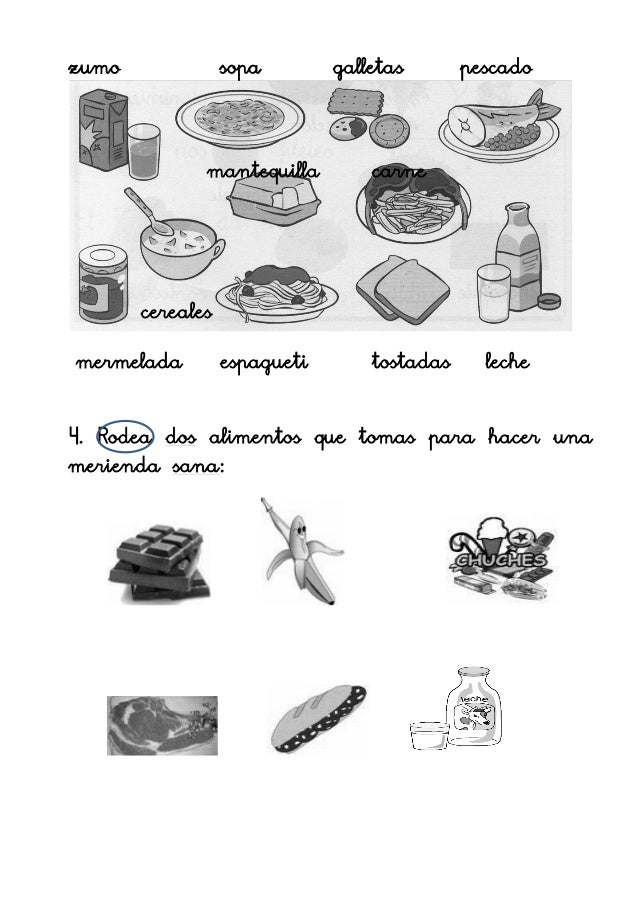 zumo sopa galletas pescado

mantequilla carne

cereales

mermelada espagueti tostadas leche

4. Rodea dos alimentos que tomas para hacer una merienda sana:

CHUCHES

leche